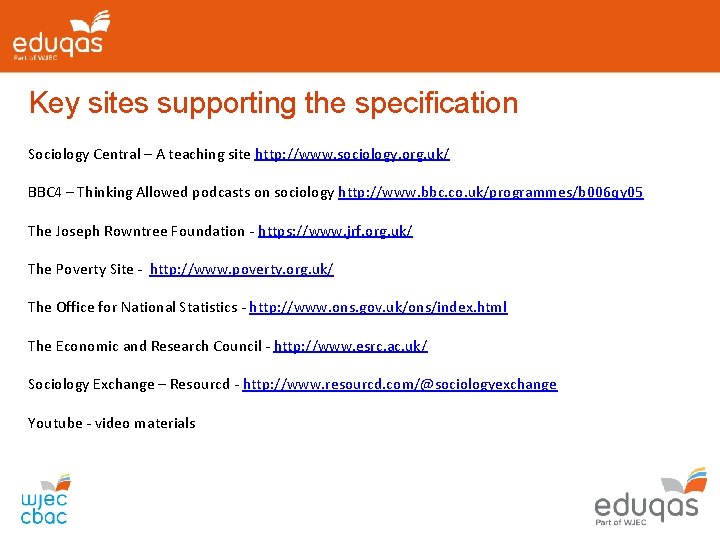 eduqas
Part of WJEC

Key sites supporting the specification

Sociology Central – A teaching site http://www.sociology.org.uk/

BBC4 – Thinking Allowed podcasts on sociology http://www.bbc.co.uk/programmes/b006qy05

The Joseph Rowntree Foundation - https://www.jrf.org.uk/

The Poverty Site - http://www.poverty.org.uk/

The Office for National Statistics - http://www.ons.gov.uk/ons/index.html

The Economic and Research Council - http://www.esrc.ac.uk/

Sociology Exchange – Resourcd - http://www.resourcd.com/@sociologyexchange

Youtube - video materials

wjec
cbac

eduqas
Part of WJEC